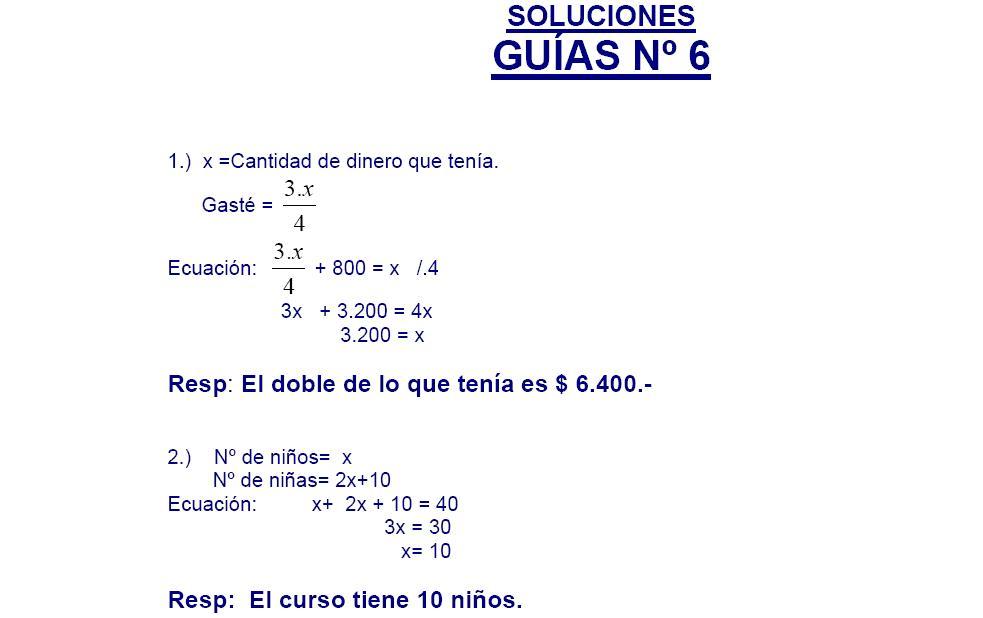 SOLUCIONES
GUÍAS Nº 6

1.) x =Cantidad de dinero que tenía.

Gasté = $\frac{3.x}{4}$

Ecuación: $\frac{3.x}{4}$ + 800 = x /.4

3x + 3.200 = 4x

3.200 = x

Resp: El doble de lo que tenía es $ 6.400.-

2.) Nº de niños= x

Nº de niñas= 2x+10

Ecuación: x+ 2x + 10 = 40

3x = 30

x= 10

Resp: El curso tiene 10 niños.